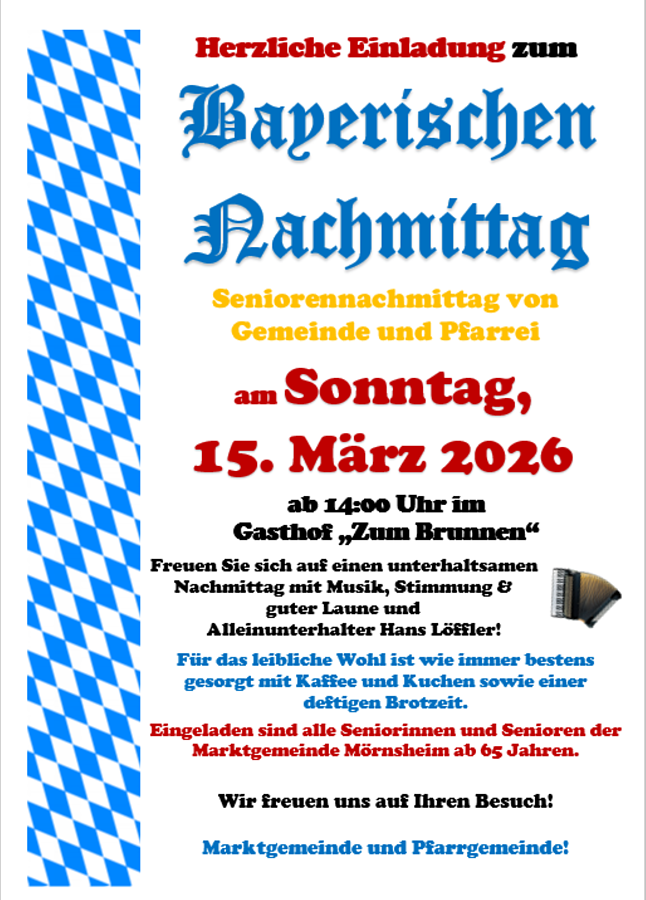 Herzliche Einladung zum

Bayerischen Nachmittag

Seniorennachmittag von Gemeinde und Pfarrei

am Sonntag,
15. März 2026

ab 14:00 Uhr im
Gasthof „Zum Brunnen“

Freuen Sie sich auf einen unterhaltsamen Nachmittag mit Musik, Stimmung & guter Laune und Alleinunterhalter Hans Löffler!

Für das leibliche Wohl ist wie immer bestens gesorgt mit Kaffee und Kuchen sowie einer deftigen Brotzeit.

Eingeladen sind alle Seniorinnen und Senioren der Marktgemeinde Mörnsheim ab 65 Jahren.

Wir freuen uns auf Ihren Besuch!

Marktgemeinde und Pfarrgemeinde!